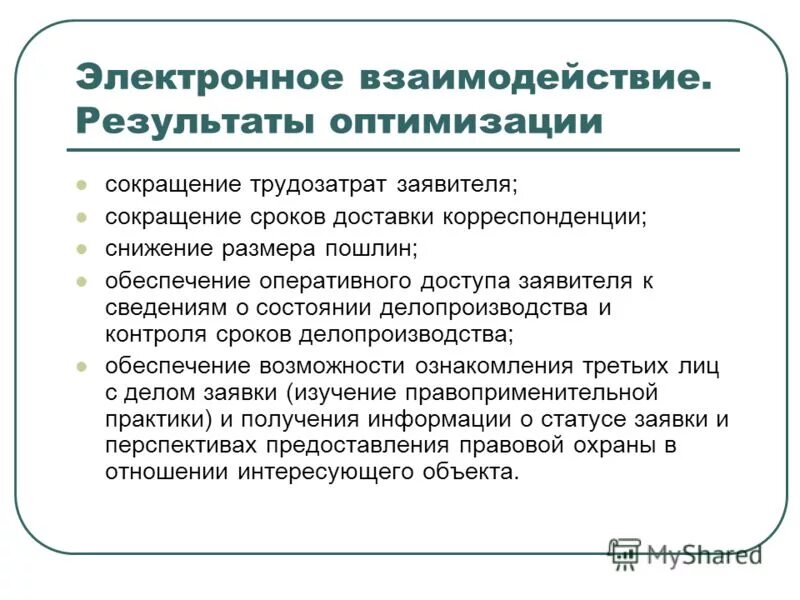 Электронное взаимодействие. Результаты оптимизации

- сокращение трудозатрат заявителя;
- сокращение сроков доставки корреспонденции;
- снижение размера пошлин;
- обеспечение оперативного доступа заявителя к сведениям о состоянии делопроизводства и контроля сроков делопроизводства;
- обеспечение возможности ознакомления третьих лиц с делом заявки (изучение правоприменительной практики) и получения информации о статусе заявки и перспективах предоставления правовой охраны в отношении интересующего объекта.

MyShared